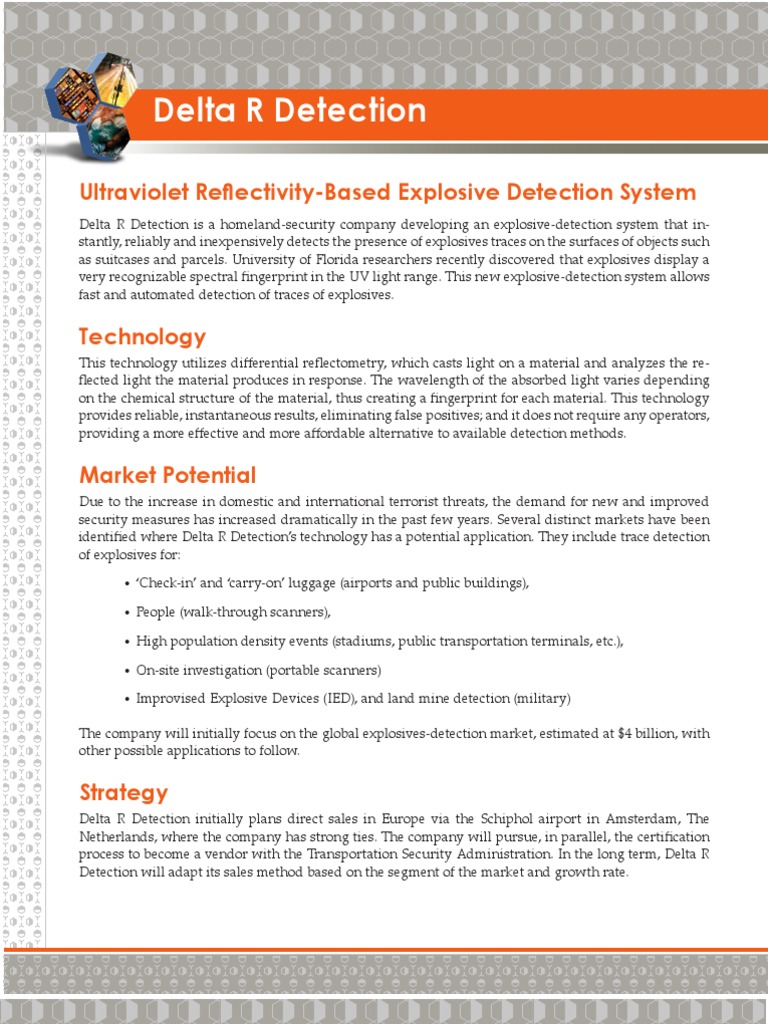 Delta R Detection

Ultraviolet Reflectivity-Based Explosive Detection System

Delta R Detection is a homeland-security company developing an explosive-detection system that instantly, reliably and inexpensively detects the presence of explosives traces on the surfaces of objects such as suitcases and parcels. University of Florida researchers recently discovered that explosives display a very recognizable spectral fingerprint in the UV light range. This new explosive-detection system allows fast and automated detection of traces of explosives.

Technology

This technology utilizes differential reflectometry, which casts light on a material and analyzes the reflected light the material produces in response. The wavelength of the absorbed light varies depending on the chemical structure of the material, thus creating a fingerprint for each material. This technology provides reliable, instantaneous results, eliminating false positives; and it does not require any operators, providing a more effective and more affordable alternative to available detection methods.

Market Potential

Due to the increase in domestic and international terrorist threats, the demand for new and improved security measures has increased dramatically in the past few years. Several distinct markets have been identified where Delta R Detection's technology has a potential application. They include trace detection of explosives for:

• 'Check-in' and 'carry-on' luggage (airports and public buildings),
• People (walk-through scanners),
• High population density events (stadiums, public transportation terminals, etc.),
• On-site investigation (portable scanners)
• Improvised Explosive Devices (IED), and land mine detection (military)

The company will initially focus on the global explosives-detection market, estimated at $4 billion, with other possible applications to follow.

Strategy

Delta R Detection initially plans direct sales in Europe via the Schiphol airport in Amsterdam, The Netherlands, where the company has strong ties. The company will pursue, in parallel, the certification process to become a vendor with the Transportation Security Administration. In the long term, Delta R Detection will adapt its sales method based on the segment of the market and growth rate.